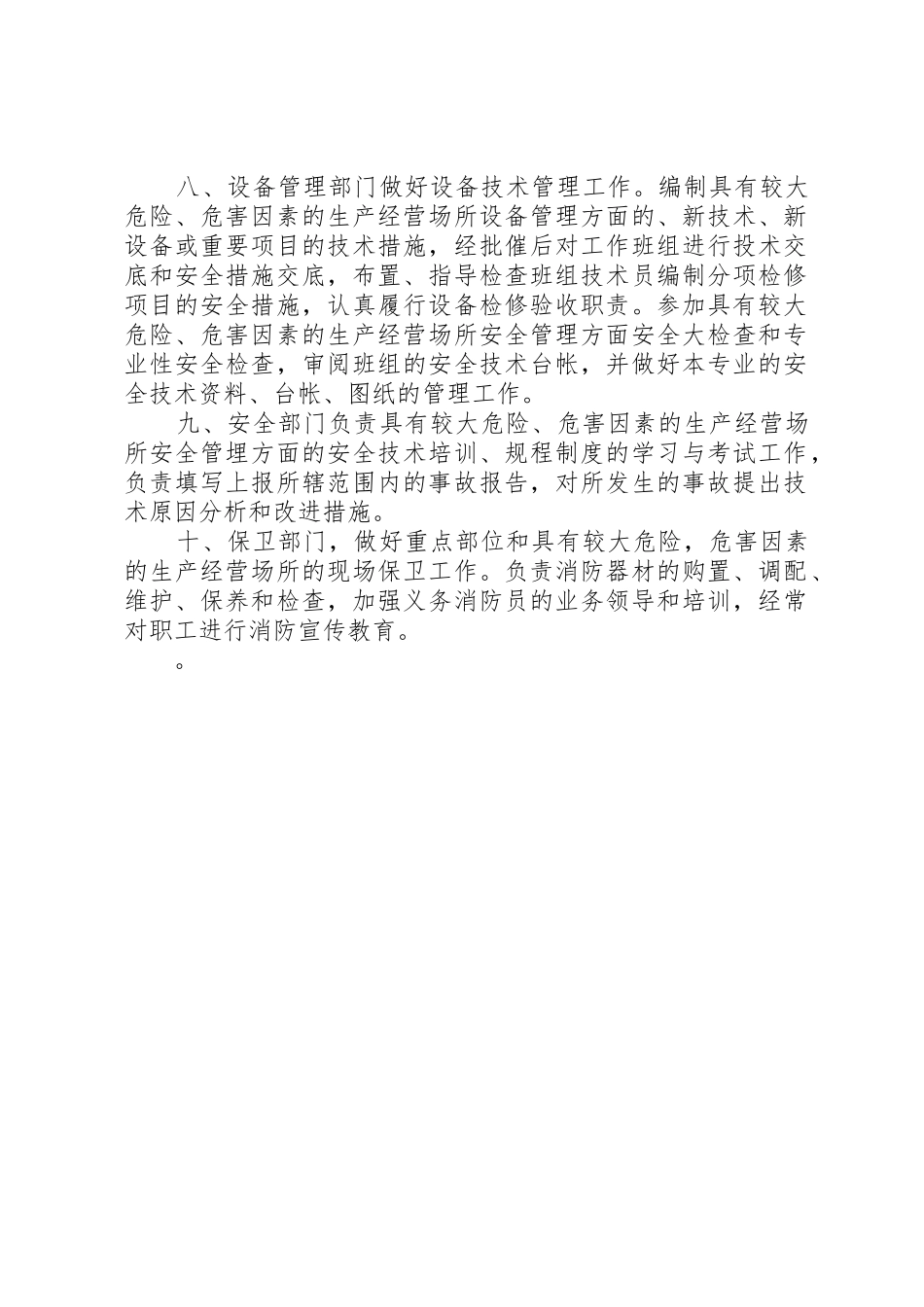 八、设备管理部门做好设备技术管理工作。编制具有较大危险、危害因素的生产经营场所设备管理方面的、新技术、新设备或重要项目的技术措施，经批催后对工作班组进行投术交底和安全措施交底，布置、指导检查班组技术员编制分项检修项目的安全措施，认真履行设备检修验收职责。参加具有较大危险、危害因素的生产经营场所安全管理方面安全大检查和专业性安全检查，审阅班组的安全技术台帐，并做好本专业的安全技术资料、台帐、图纸的管理工作。

九、安全部门负责具有较大危险、危害因素的生产经营场所安全管理方面的安全技术培训、规程制度的学习与考试工作，负责填写上报所辖范围内的事故报告，对所发生的事故提出技术原因分析和改进措施。

十、保卫部门，做好重点部位和具有较大危险，危害因素的生产经营场所的现场保卫工作。负责消防器材的购置、调配、维护、保养和检查，加强义务消防员的业务领导和培训，经常对职工进行消防宣传教育。

。